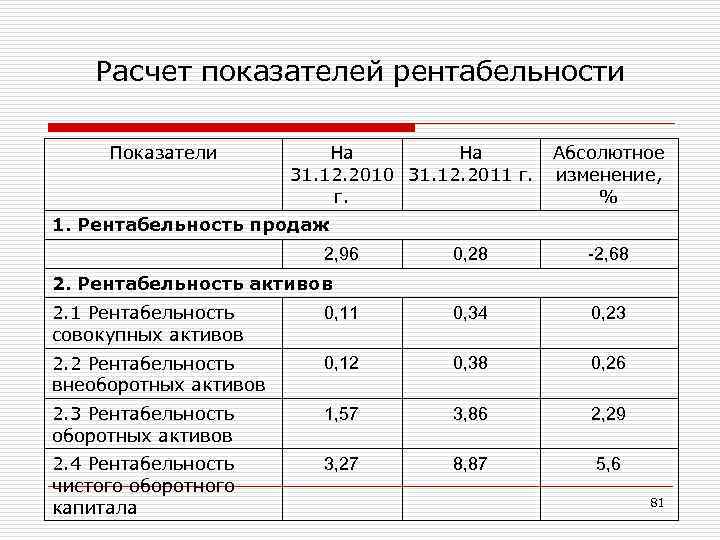 Расчет показателей рентабельности

| Показатели | На 31.12.2010 г. | На 31.12.2011 г. | Абсолютное изменение, % |
|---|---|---|---|
| **1. Рентабельность продаж** | | | |
| | 2,96 | 0,28 | -2,68 |
| **2. Рентабельность активов** | | | |
| 2.1 Рентабельность совокупных активов | 0,11 | 0,34 | 0,23 |
| 2.2 Рентабельность внеоборотных активов | 0,12 | 0,38 | 0,26 |
| 2.3 Рентабельность оборотных активов | 1,57 | 3,86 | 2,29 |
| 2.4 Рентабельность чистого оборотного капитала | 3,27 | 8,87 | 5,6 |

81